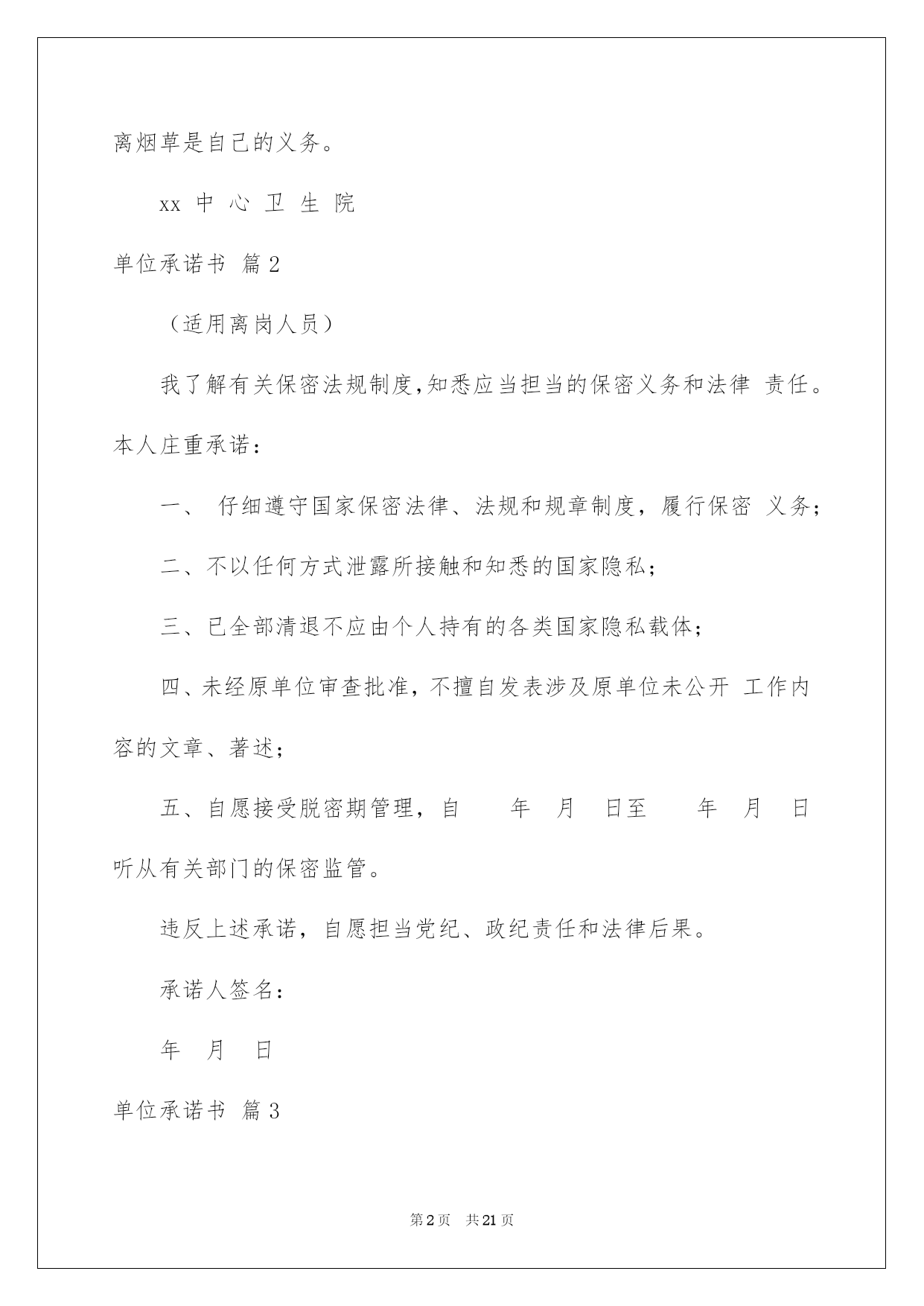 离烟草是自己的义务。

xx 中 心 卫 生 院

单位承诺书 篇 2

（适用离岗人员）

我了解有关保密法规制度,知悉应当担当的保密义务和法律 责任。本人庄重承诺：

一、 仔细遵守国家保密法律、法规和规章制度，履行保密 义务；

二、不以任何方式泄露所接触和知悉的国家隐私；

三、已全部清退不应由个人持有的各类国家隐私载体；

四、未经原单位审查批准，不擅自发表涉及原单位未公开 工作内容的文章、著述；

五、自愿接受脱密期管理，自 年 月 日至 年 月 日听从有关部门的保密监管。

违反上述承诺，自愿担当党纪、政纪责任和法律后果。

承诺人签名：

年 月 日

单位承诺书 篇 3

第 2 页 共 21 页